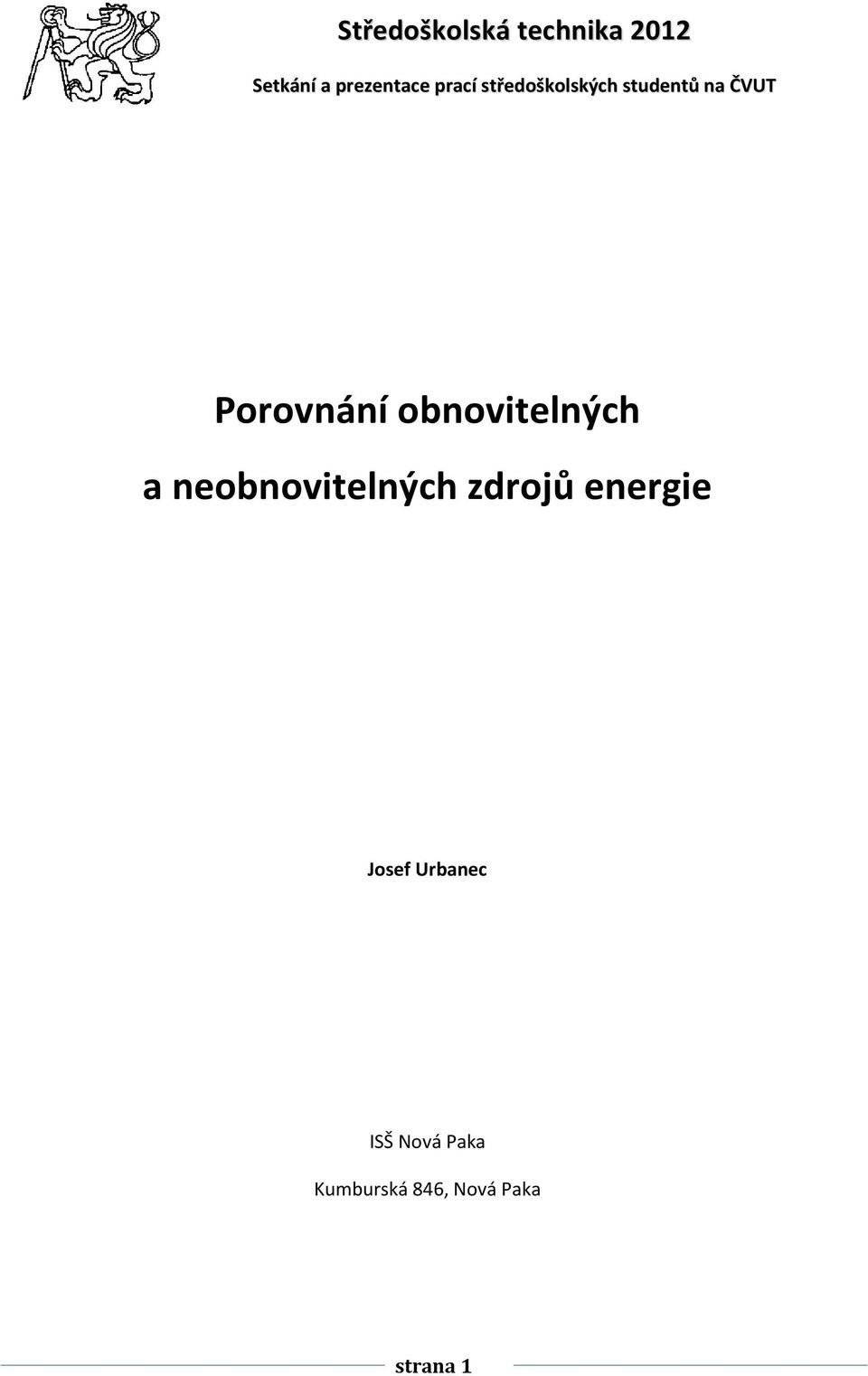 Středoškolská technika 2012

Setkání a prezentace prací středoškolských studentů na ČVUT

Porovnání obnovitelných a neobnovitelných zdrojů energie

Josef Urbanec

ISŠ Nová Paka

Kumburská 846, Nová Paka

strana 1